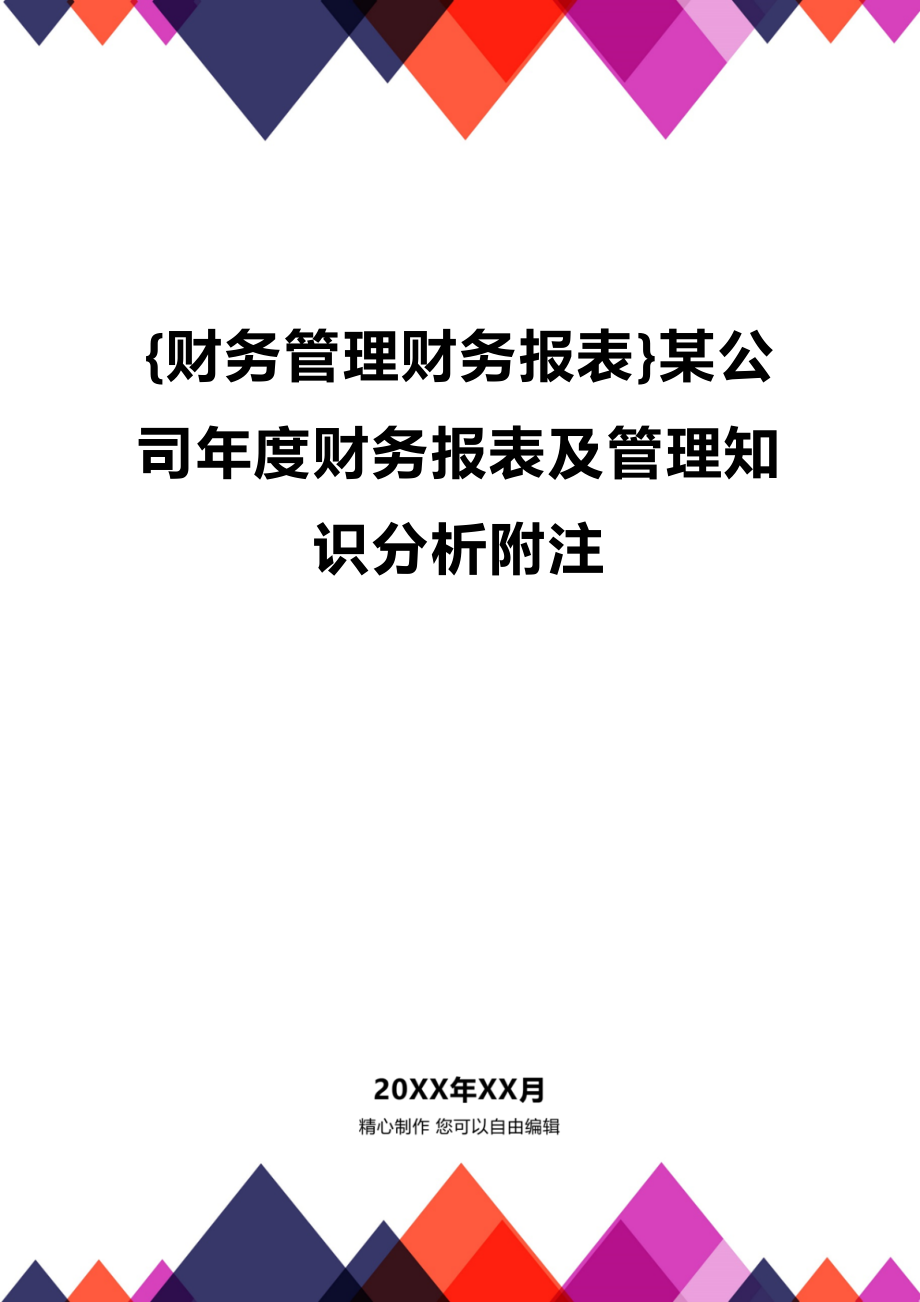 {财务管理财务报表}某公司年度财务报表及管理知识分析附注

20XX年XX月

精心制作 您可以自由编辑